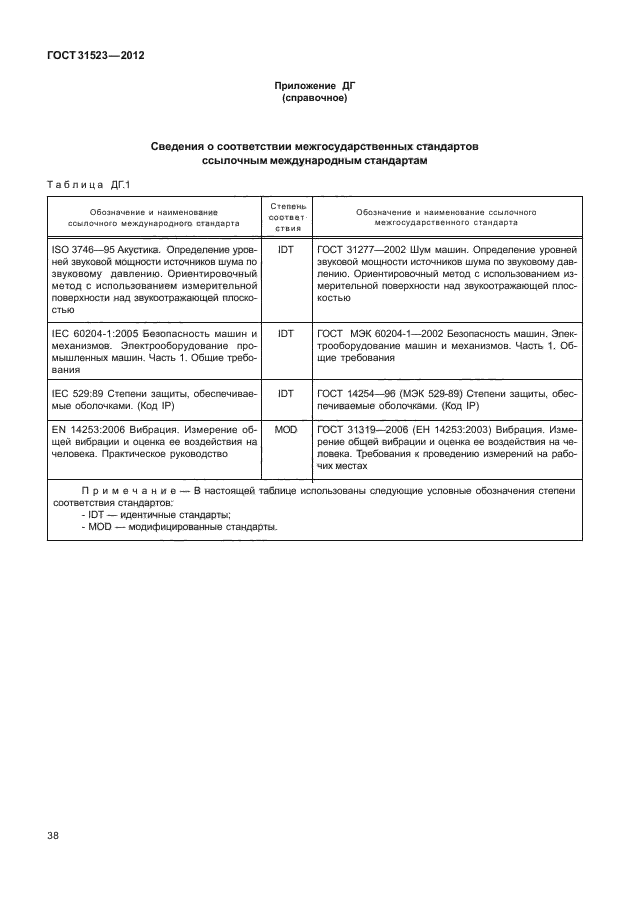 ГОСТ 31523—2012

Приложение ДГ
(справочное)

Сведения о соответствии межгосударственных стандартов ссылочным международным стандартам

Таблица ДГ.1

| Обозначение и наименование ссылочного международного стандарта | Степень соответствия | Обозначение и наименование ссылочного межгосударственного стандарта |
|---|---|---|
| ISO 3746—95 Акустика. Определение уровней звуковой мощности источников шума по звуковому давлению. Ориентировочный метод с использованием измерительной поверхности над звукоотражающей плоскостью | IDT | ГОСТ 31277—2002 Шум машин. Определение уровней звуковой мощности источников шума по звуковому давлению. Ориентировочный метод с использованием измерительной поверхности над звукоотражающей плоскостью |
| IEC 60204-1:2005 Безопасность машин и механизмов. Электрооборудование промышленных машин. Часть 1. Общие требования | IDT | ГОСТ МЭК 60204-1—2002 Безопасность машин. Электрооборудование машин и механизмов. Часть 1. Общие требования |
| IEC 529:89 Степени защиты, обеспечиваемые оболочками. (Код IP) | IDT | ГОСТ 14254—96 (МЭК 529-89) Степени защиты, обеспечиваемые оболочками. (Код IP) |
| EN 14253:2006 Вибрация. Измерение общей вибрации и оценка ее воздействия на человека. Практическое руководство | MOD | ГОСТ 31319—2006 (ЕН 14253:2003) Вибрация. Измерение общей вибрации и оценка ее воздействия на человека. Требования к проведению измерений на рабочих местах |

Примечание — В настоящей таблице использованы следующие условные обозначения степени соответствия стандартов:
- IDT — идентичные стандарты;
- MOD — модифицированные стандарты.

38